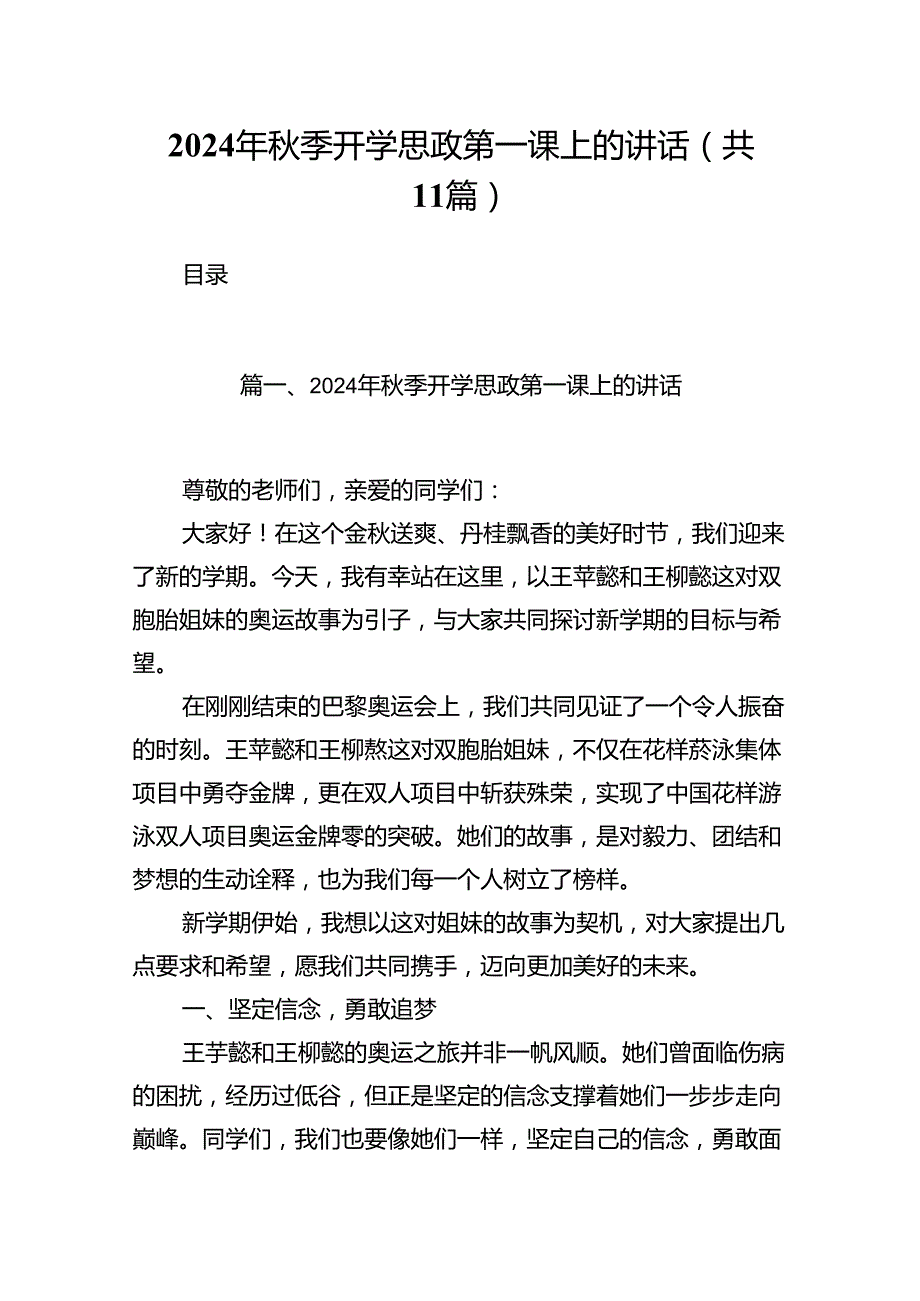 2024年秋季开学思政第一课上的讲话（共11篇）

目录

篇一、2024年秋季开学思政第一课上的讲话

尊敬的老师们，亲爱的同学们：

大家好！在这个金秋送爽、丹桂飘香的美好时节，我们迎来了新的学期。今天，我有幸站在这里，以王苹懿和王柳懿这对双胞胎姐妹的奥运故事为引子，与大家共同探讨新学期的目标与希望。

在刚刚结束的巴黎奥运会上，我们共同见证了一个令人振奋的时刻。王苹懿和王柳熬这对双胞胎姐妹，不仅在花样菸泳集体项目中勇夺金牌，更在双人项目中斩获殊荣，实现了中国花样游泳双人项目奥运金牌零的突破。她们的故事，是对毅力、团结和梦想的生动诠释，也为我们每一个人树立了榜样。

新学期伊始，我想以这对姐妹的故事为契机，对大家提出几点要求和希望，愿我们共同携手，迈向更加美好的未来。

一、坚定信念，勇敢追梦

王芋懿和王柳懿的奥运之旅并非一帆风顺。她们曾面临伤病的困扰，经历过低谷，但正是坚定的信念支撑着她们一步步走向巅峰。同学们，我们也要像她们一样，坚定自己的信念，勇敢面